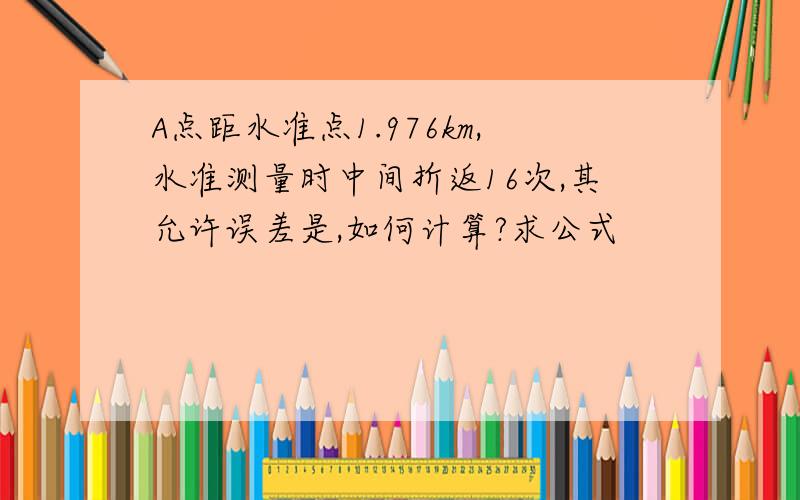 A点距水准点1.976km,水准测量时中间折返16次,其允许误差是,如何计算?求公式